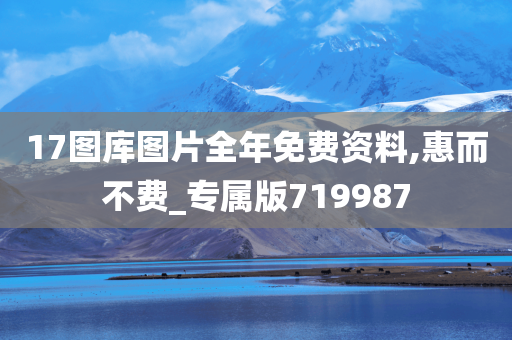 17图库图片全年免费资料,惠而不费_专属版719987